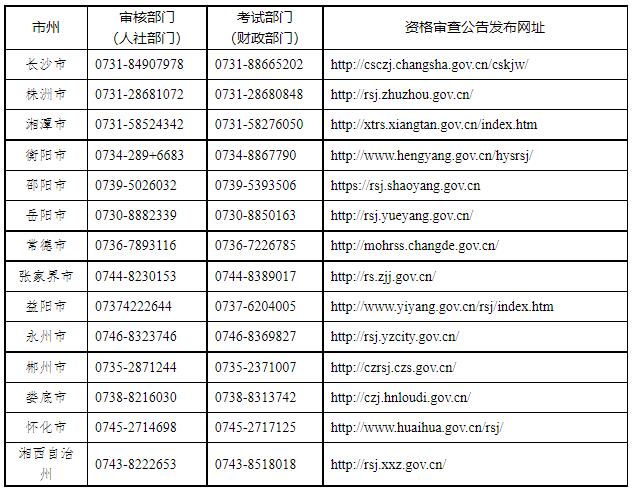 | 市州 | 审核部门（人社部门） | 考试部门（财政部门） | 资格审查公告发布网址 |
|---|---|---|---|
| 长沙市 | 0731-84907978 | 0731-88665202 | http://csczj.changsha.gov.cn/cskjw/ |
| 株洲市 | 0731-28681072 | 0731-28680848 | http://rsj.zhuzhou.gov.cn/ |
| 湘潭市 | 0731-58524342 | 0731-58276050 | http://xtrs.xiangtan.gov.cn/index.htm |
| 衡阳市 | 0734-289+6683 | 0734-8867790 | http://www.hengyang.gov.cn/hysrsj/ |
| 邵阳市 | 0739-5026032 | 0739-5393506 | https://rsj.shaoyang.gov.cn |
| 岳阳市 | 0730-8882339 | 0730-8850163 | http://rsj.yueyang.gov.cn/ |
| 常德市 | 0736-7893116 | 0736-7226785 | http://mohrss.changde.gov.cn/ |
| 张家界市 | 0744-8230153 | 0744-8389017 | http://rs.zjj.gov.cn/ |
| 益阳市 | 07374222644 | 0737-6204005 | http://www.yiyang.gov.cn/rsj/index.htm |
| 永州市 | 0746-8323746 | 0746-8369827 | http://rsj.yzcity.gov.cn/ |
| 郴州市 | 0735-2871244 | 0735-2371007 | http://czrsj.czs.gov.cn/ |
| 娄底市 | 0738-8216030 | 0738-8313742 | http://czj.hnloudi.gov.cn/ |
| 怀化市 | 0745-2714698 | 0745-2717125 | http://www.huaihua.gov.cn/rsj/ |
| 湘西自治州 | 0743-8222653 | 0743-8518018 | http://rsj.xxz.gov.cn/ |